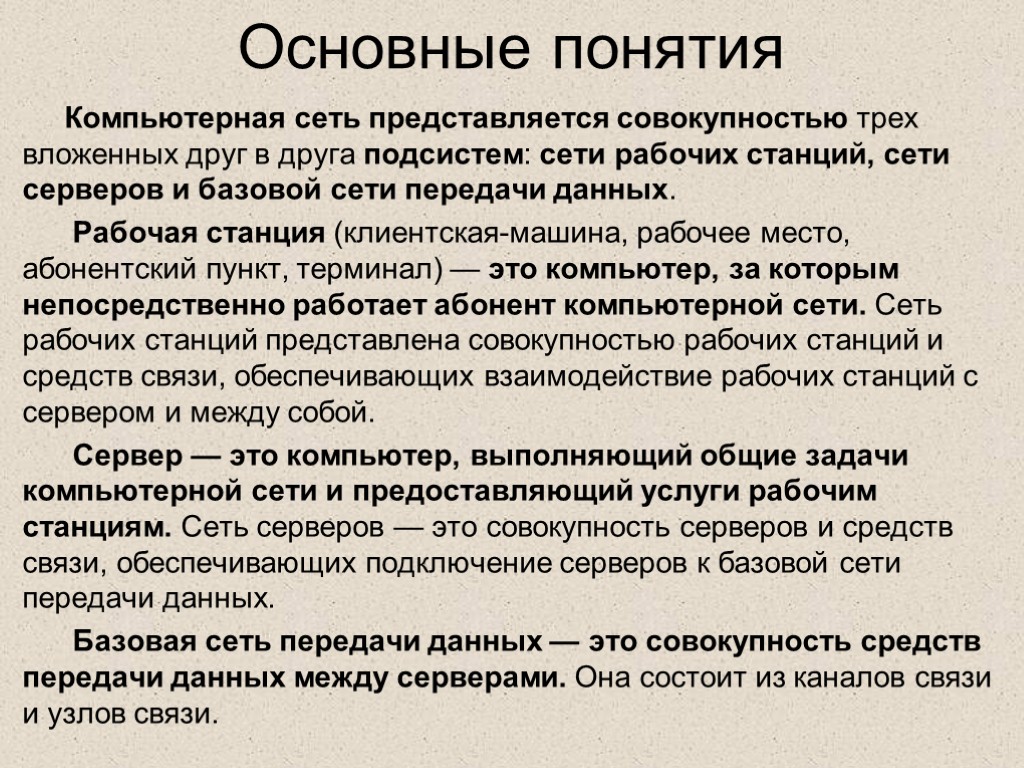 Основные понятия

Компьютерная сеть представляется совокупностью трех вложенных друг в друга подсистем: сети рабочих станций, сети серверов и базовой сети передачи данных.

Рабочая станция (клиентская-машина, рабочее место, абонентский пункт, терминал) — это компьютер, за которым непосредственно работает абонент компьютерной сети. Сеть рабочих станций представлена совокупностью рабочих станций и средств связи, обеспечивающих взаимодействие рабочих станций с сервером и между собой.

Сервер — это компьютер, выполняющий общие задачи компьютерной сети и предоставляющий услуги рабочим станциям. Сеть серверов — это совокупность серверов и средств связи, обеспечивающих подключение серверов к базовой сети передачи данных.

Базовая сеть передачи данных — это совокупность средств передачи данных между серверами. Она состоит из каналов связи и узлов связи.